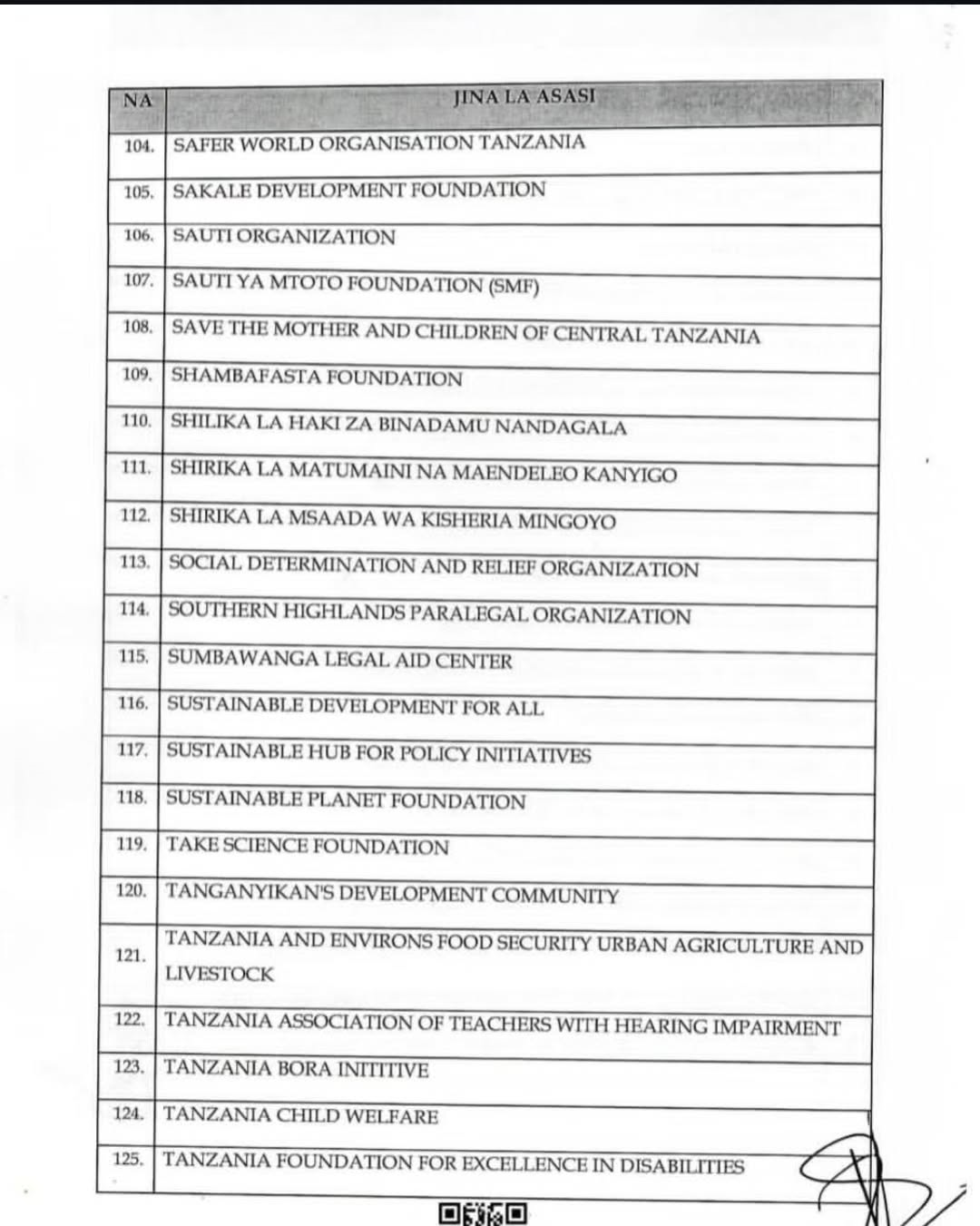 | NA | JINA LA ASASI |
|---|---|
| 104. | SAFER WORLD ORGANISATION TANZANIA |
| 105. | SAKALE DEVELOPMENT FOUNDATION |
| 106. | SAUTI ORGANIZATION |
| 107. | SAUTI YA MTOTO FOUNDATION (SMF) |
| 108. | SAVE THE MOTHER AND CHILDREN OF CENTRAL TANZANIA |
| 109. | SHAMBAFASTA FOUNDATION |
| 110. | SHILIKA LA HAKI ZA BINADAMU NANDAGALA |
| 111. | SHIRIKA LA MATUMAINI NA MAENDELEO KANYIGO |
| 112. | SHIRIKA LA MSAADA WA KISHERIA MINGOYO |
| 113. | SOCIAL DETERMINATION AND RELIEF ORGANIZATION |
| 114. | SOUTHERN HIGHLANDS PARALEGAL ORGANIZATION |
| 115. | SUMBAWANGA LEGAL AID CENTER |
| 116. | SUSTAINABLE DEVELOPMENT FOR ALL |
| 117. | SUSTAINABLE HUB FOR POLICY INITIATIVES |
| 118. | SUSTAINABLE PLANET FOUNDATION |
| 119. | TAKE SCIENCE FOUNDATION |
| 120. | TANGANYIKAN'S DEVELOPMENT COMMUNITY |
| 121. | TANZANIA AND ENVIRONS FOOD SECURITY URBAN AGRICULTURE AND LIVESTOCK |
| 122. | TANZANIA ASSOCIATION OF TEACHERS WITH HEARING IMPAIRMENT |
| 123. | TANZANIA BORA INITITIVE |
| 124. | TANZANIA CHILD WELFARE |
| 125. | TANZANIA FOUNDATION FOR EXCELLENCE IN DISABILITIES |